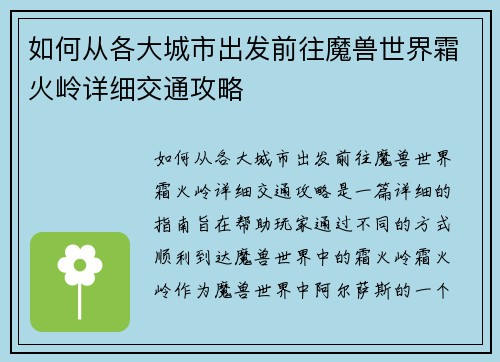 如何从各大城市出发前往魔兽世界霜火岭详细交通攻略

如何从各大城市出发前往魔兽世界霜火岭详细交通攻略是一篇详细的指南旨在帮助玩家通过不同的方式顺利到达魔兽世界中的霜火岭霜火岭作为魔兽世界中阿尔萨斯的一个